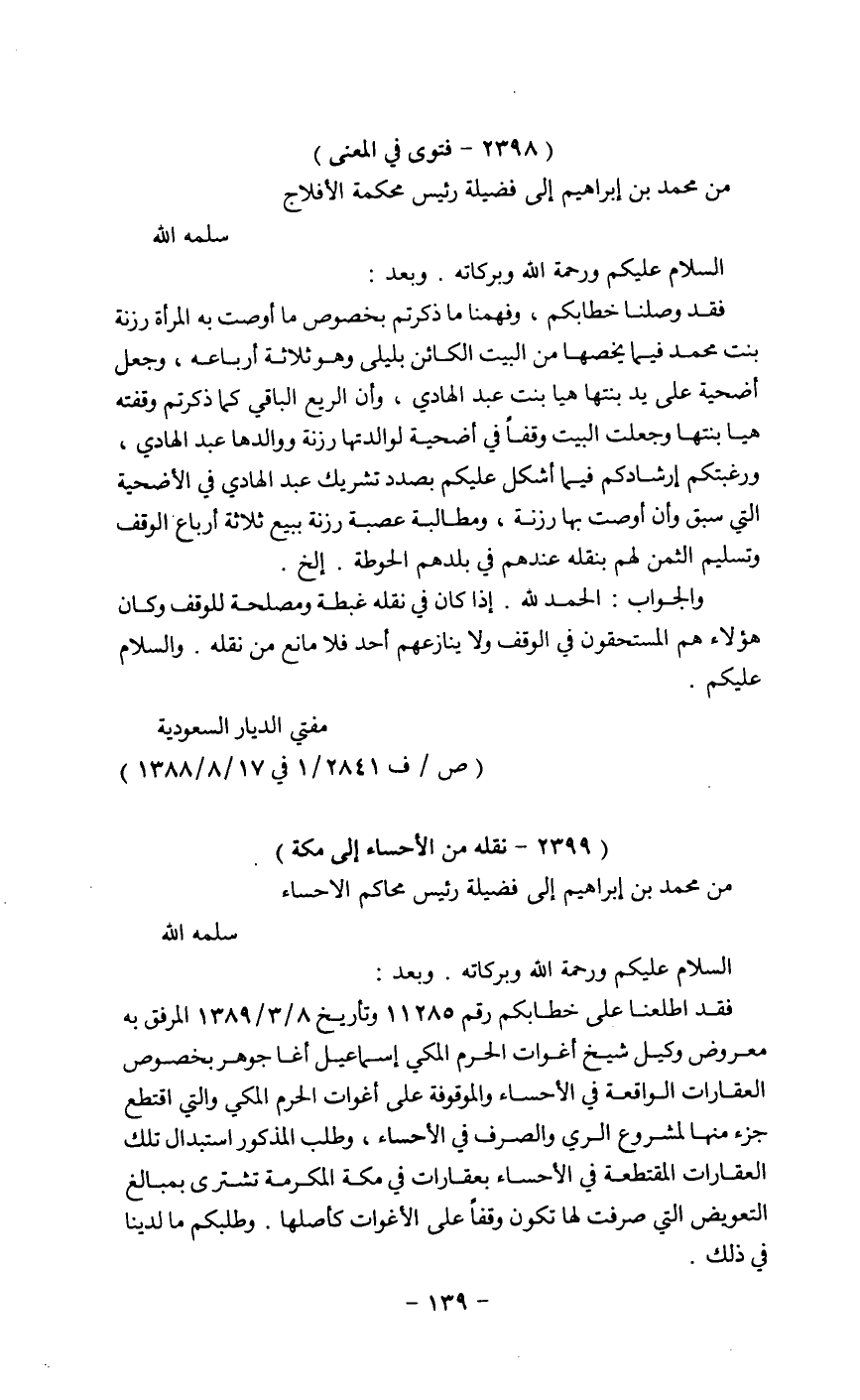 ( ٢٣٩٨ - فتوى في المعنى )
من محمد بن إبراهيم إلى فضيلة رئيس محكمة الأفلاج

سلمه الله

السلام عليكم ورحمة الله وبركاته . وبعد :
فقد وصلنا خطابكم ، وفهمنا ما ذكرتم بخصوص ما أوصت به المرأة رزنة بنت محمد فيما يخصها من البيت الكائن بليلى وهو ثلاثة أرباعه ، وجعل أضحية على يد بنتها هيا بنت عبد الهادي ، وأن الربع الباقي كما ذكرتم وقفته هيا بنتها وجعلت البيت وقفاً في أضحية لوالدتها رزنة ووالدها عبد الهادي ، ورغبتكم إرشادكم فيما أشكل عليكم بصدد تشريك عبد الهادي في الأضحية التي سبق وأن أوصت بها رزنة ، ومطالبة عصبة رزنة ببيع ثلاثة أرباع الوقف وتسليم الثمن لهم بنقله عندهم في بلدهم الحوطة . إلخ .
والجواب : الحمد لله . إذا كان في نقله غبطة ومصلحة للوقف وكان هؤلاء هم المستحقون في الوقف ولا ينازعهم أحد فلا مانع من نقله . والسلام عليكم .

مفتي الديار السعودية
( ص / ف ١/٢٨٤١ في ١٣٨٨/٨/١٧ )

( ٢٣٩٩ - نقله من الأحساء إلى مكة )
من محمد بن إبراهيم إلى فضيلة رئيس محاكم الاحساء

سلمه الله

السلام عليكم ورحمة الله وبركاته . وبعد :
فقد اطلعنا على خطابكم رقم ١١٢٨٥ وتأريخ ١٣٨٩/٣/٨ المرفق به معروض وكيل شيخ أغوات الحرم المكي إسماعيل أغا جوهر بخصوص العقارات الواقعة في الأحساء والموقوفة على أغوات الحرم المكي والتي اقتطع جزء منها لمشروع الري والصرف في الأحساء ، وطلب المذكور استبدال تلك العقارات المقتطعة في الأحساء بعقارات في مكة المكرمة تشترى بمبالغ التعويض التي صرفت لها تكون وقفاً على الأغوات كأصلها . وطلبكم ما لدينا في ذلك .

- ١٣٩ -